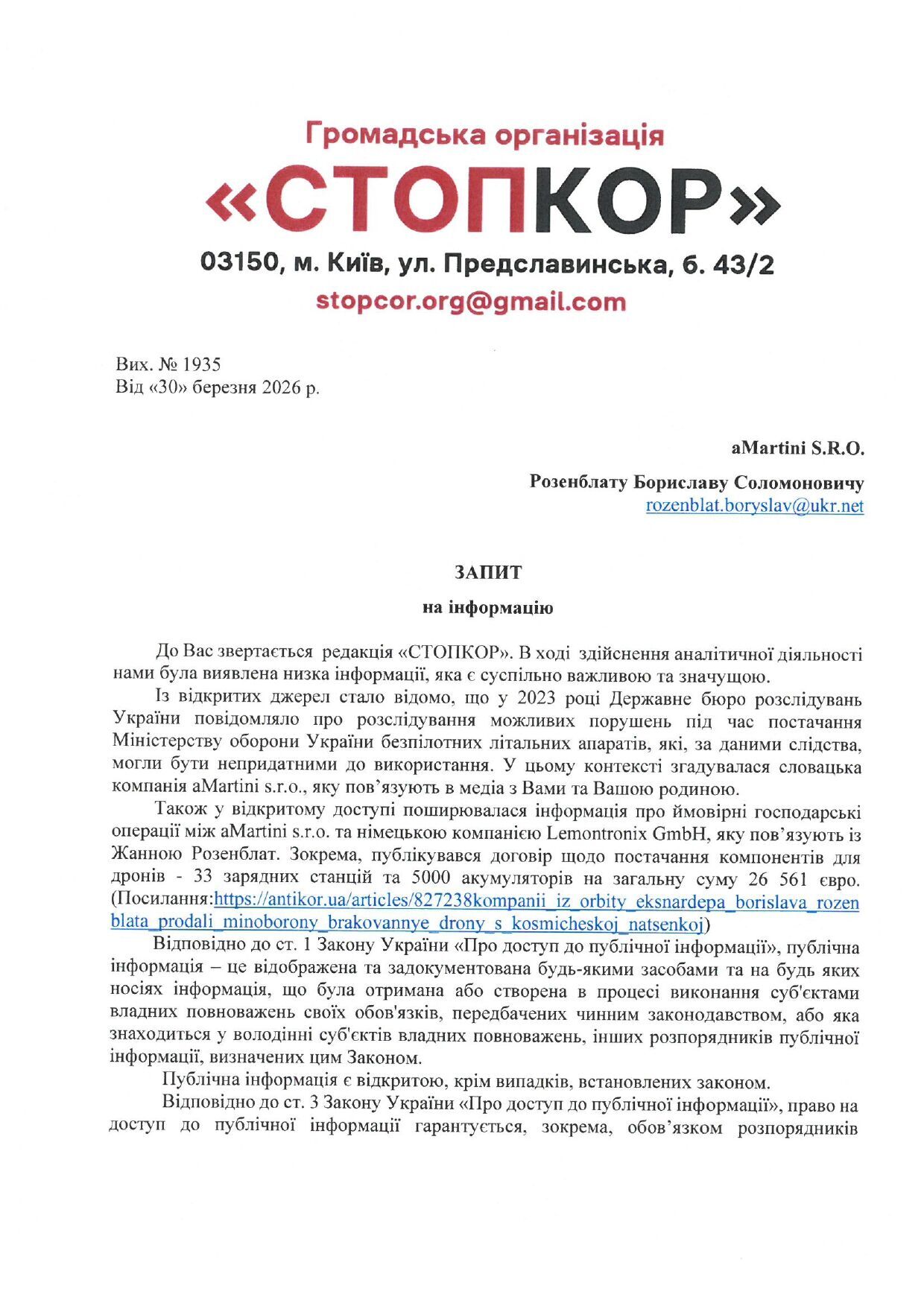 Громадська організація
«СТОПКОР»
03150, м. Київ, ул. Предславинська, б. 43/2
stopcor.org@gmail.com

Вих. № 1935
Від «30» березня 2026 р.

aMartini S.R.O.

Розенблату Бориславу Соломоновичу
rozenblat.boryslav@ukr.net

ЗАПИТ
на інформацію

До Вас звертається редакція «СТОПКОР». В ході здійснення аналітичної діяльності нами була виявлена низка інформації, яка є суспільно важливою та значущою.

Із відкритих джерел стало відомо, що у 2023 році Державне бюро розслідувань України повідомляло про розслідування можливих порушень під час постачання Міністерству оборони України безпілотних літальних апаратів, які, за даними слідства, могли бути непридатними до використання. У цьому контексті згадувалася словацька компанія aMartini s.r.o., яку пов'язують в медіа з Вами та Вашою родиною.

Також у відкритому доступі поширювалася інформація про ймовірні господарські операції між aMartini s.r.o. та німецькою компанією Lemontronix GmbH, яку пов'язують із Жанною Розенблат. Зокрема, публікувався договір щодо постачання компонентів для дронів - 33 зарядних станцій та 5000 акумуляторів на загальну суму 26 561 євро. (Посилання:https://antikor.ua/articles/827238kompanii_iz_orbity_eksnardepa_borislava_rozenblata_prodali_minoborony_brakovannye_drony_s_kosmicheskoj_natsenkoj)

Відповідно до ст. 1 Закону України «Про доступ до публічної інформації», публічна інформація – це відображена та задокументована будь-якими засобами та на будь яких носіях інформація, що була отримана або створена в процесі виконання суб'єктами владних повноважень своїх обов'язків, передбачених чинним законодавством, або яка знаходиться у володінні суб'єктів владних повноважень, інших розпорядників публічної інформації, визначених цим Законом.

Публічна інформація є відкритою, крім випадків, встановлених законом.

Відповідно до ст. 3 Закону України «Про доступ до публічної інформації», право на доступ до публічної інформації гарантується, зокрема, обов'язком розпорядників